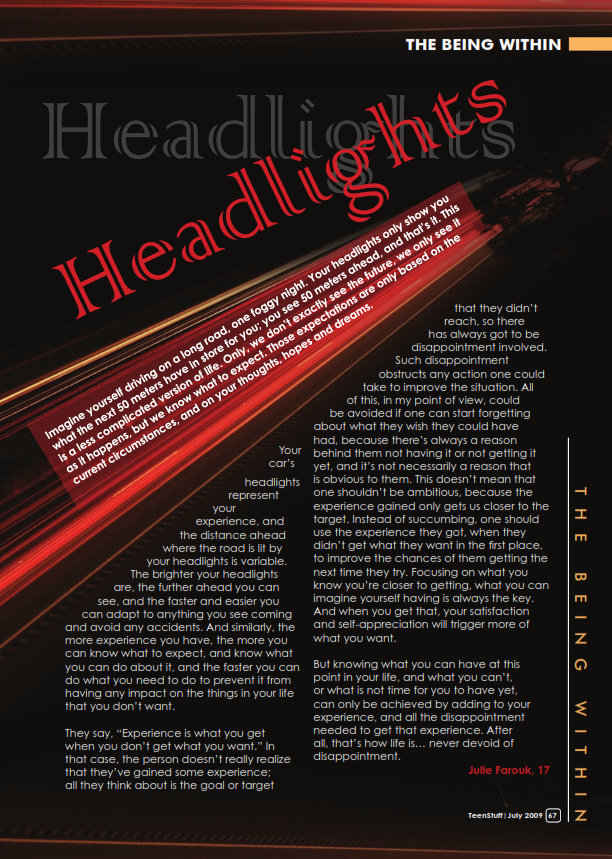 THE BEING WITHIN

Headlights

Headlights

Imagine yourself driving on a long road, one foggy night. Your headlights only show you what the next 50 meters have in store for you; you see 50 meters ahead, and that's it. This is a less complicated version of life. Only, we don't exactly see the future, we only see it as it happens, but we know what to expect. Those expectations are only based on the current circumstances, and on your thoughts, hopes and dreams.

Your car's headlights represent your experience, and the distance ahead where the road is lit by your headlights is variable. The brighter your headlights are, the further ahead you can see, and the faster and easier you can adapt to anything you see coming and avoid any accidents. And similarly, the more experience you have, the more you can know what to expect, and know what you can do about it, and the faster you can do what you need to do to prevent it from having any impact on the things in your life that you don't want.

They say, "Experience is what you get when you don't get what you want." In that case, the person doesn't really realize that they've gained some experience; all they think about is the goal or target that they didn't reach, so there has always got to be disappointment involved. Such disappointment obstructs any action one could take to improve the situation. All of this, in my point of view, could be avoided if one can start forgetting about what they wish they could have had, because there's always a reason behind them not having it or not getting it yet, and it's not necessarily a reason that is obvious to them. This doesn't mean that one shouldn't be ambitious, because the experience gained only gets us closer to the target. Instead of succumbing, one should use the experience they got, when they didn't get what they want in the first place, to improve the chances of them getting the next time they try. Focusing on what you know you're closer to getting, what you can imagine yourself having is always the key. And when you get that, your satisfaction and self-appreciation will trigger more of what you want.

But knowing what you can have at this point in your life, and what you can't, or what is not time for you to have yet, can only be achieved by adding to your experience, and all the disappointment needed to get that experience. After all, that's how life is... never devoid of disappointment.

Julie Farouk, 17

THE BEING WITHIN

TeenStuff | July 2009 67